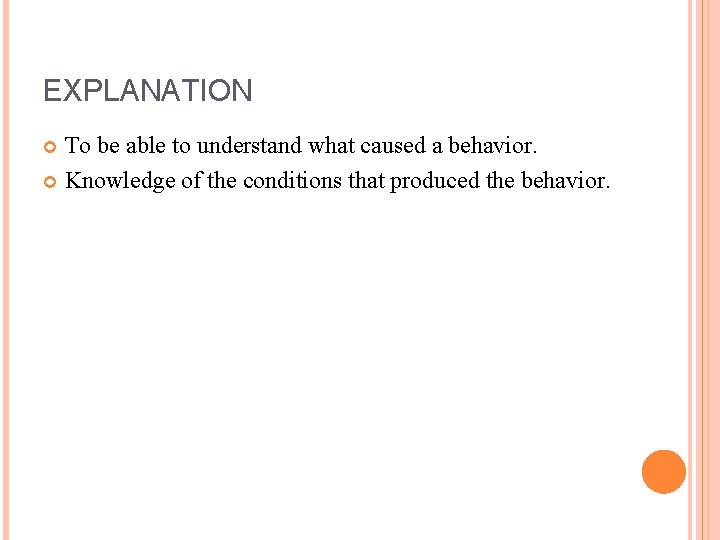 EXPLANATION

• To be able to understand what caused a behavior.
• Knowledge of the conditions that produced the behavior.